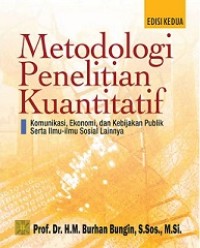 EDISI KEDUA

Metodologi Penelitian Kuantitatif

Komunikasi, Ekonomi, dan Kebijakan Publik Serta Ilmu-ilmu Sosial Lainnya

Prof. Dr. H.M. Burhan Bungin, S.Sos., M.Si.